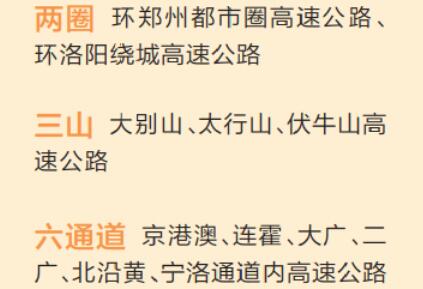 两圈 环郑州都市圈高速公路、环洛阳绕城高速公路

三山 大别山、太行山、伏牛山高速公路

六通道 京港澳、连霍、大广、二广、北沿黄、宁洛通道内高速公路